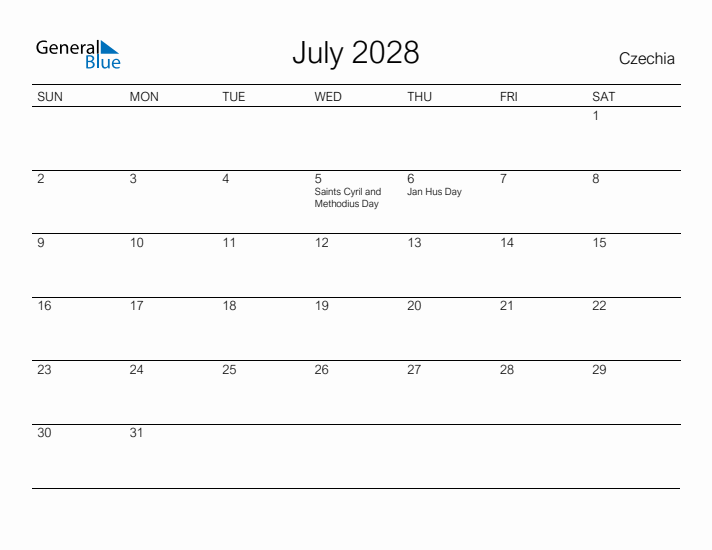 General Blue

July 2028

Czechia

| SUN | MON | TUE | WED | THU | FRI | SAT |
|---|---|---|---|---|---|---|
| | | | | | | 1 |
| 2 | 3 | 4 | 5 Saints Cyril and Methodius Day | 6 Jan Hus Day | 7 | 8 |
| 9 | 10 | 11 | 12 | 13 | 14 | 15 |
| 16 | 17 | 18 | 19 | 20 | 21 | 22 |
| 23 | 24 | 25 | 26 | 27 | 28 | 29 |
| 30 | 31 | | | | | |